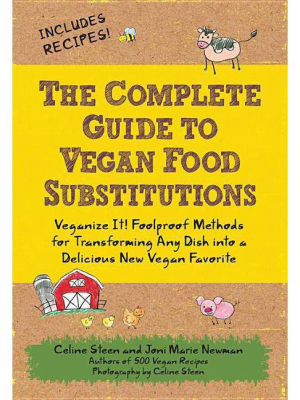 INCLUDES RECIPES!

THE COMPLETE GUIDE TO VEGAN FOOD SUBSTITUTIONS

Veganize It! Foolproof Methods for Transforming Any Dish into a Delicious New Vegan Favorite

Celine Steen and Joni Marie Newman
Authors of 500 Vegan Recipes
Photography by Celine Steen